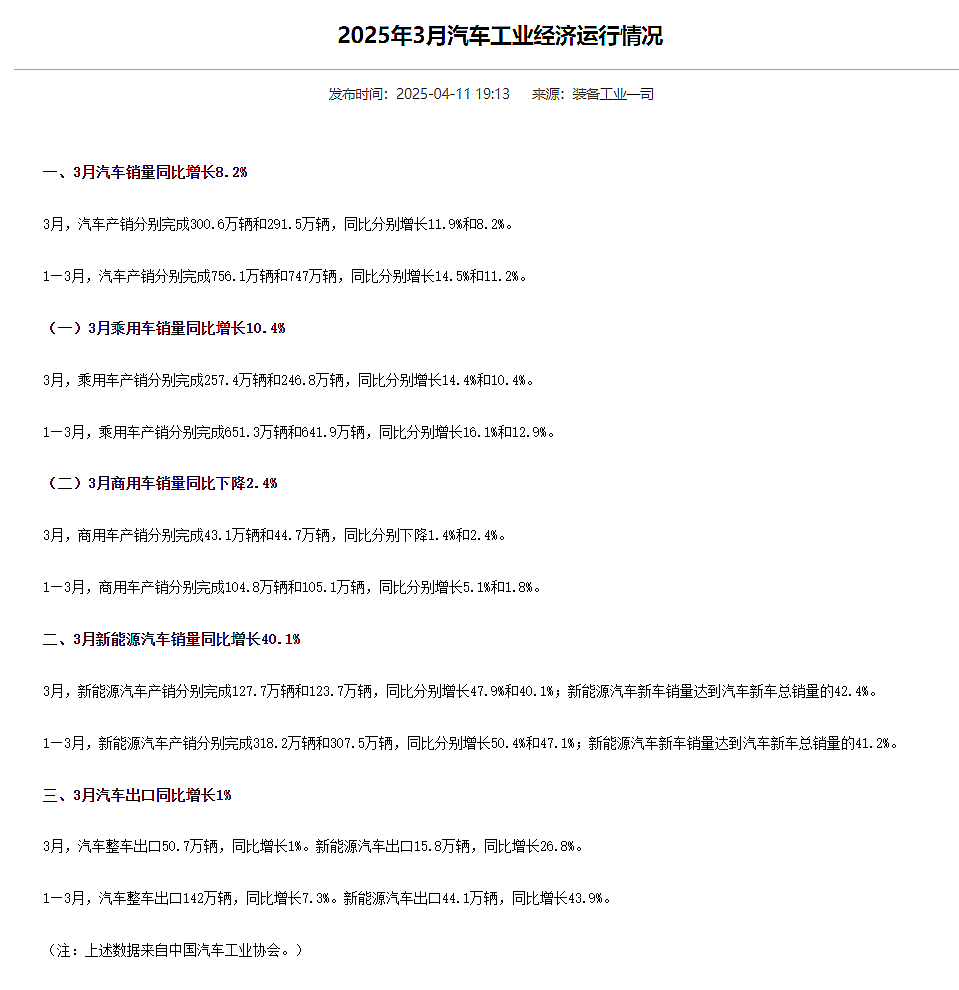 2025年3月汽车工业经济运行情况

发布时间：2025-04-11 19:13　来源：装备工业一司

一、3月汽车销量同比增长8.2%

3月，汽车产销分别完成300.6万辆和291.5万辆，同比分别增长11.9%和8.2%。

1—3月，汽车产销分别完成756.1万辆和747万辆，同比分别增长14.5%和11.2%。

（一）3月乘用车销量同比增长10.4%

3月，乘用车产销分别完成257.4万辆和246.8万辆，同比分别增长14.4%和10.4%。

1—3月，乘用车产销分别完成651.3万辆和641.9万辆，同比分别增长16.1%和12.9%。

（二）3月商用车销量同比下降2.4%

3月，商用车产销分别完成43.1万辆和44.7万辆，同比分别下降1.4%和2.4%。

1—3月，商用车产销分别完成104.8万辆和105.1万辆，同比分别增长5.1%和1.8%。

二、3月新能源汽车销量同比增长40.1%

3月，新能源汽车产销分别完成127.7万辆和123.7万辆，同比分别增长47.9%和40.1%；新能源汽车新车销量达到汽车新车总销量的42.4%。

1—3月，新能源汽车产销分别完成318.2万辆和307.5万辆，同比分别增长50.4%和47.1%；新能源汽车新车销量达到汽车新车总销量的41.2%。

三、3月汽车出口同比增长1%

3月，汽车整车出口50.7万辆，同比增长1%。新能源汽车出口15.8万辆，同比增长26.8%。

1—3月，汽车整车出口142万辆，同比增长7.3%。新能源汽车出口44.1万辆，同比增长43.9%。

（注：上述数据来自中国汽车工业协会。）